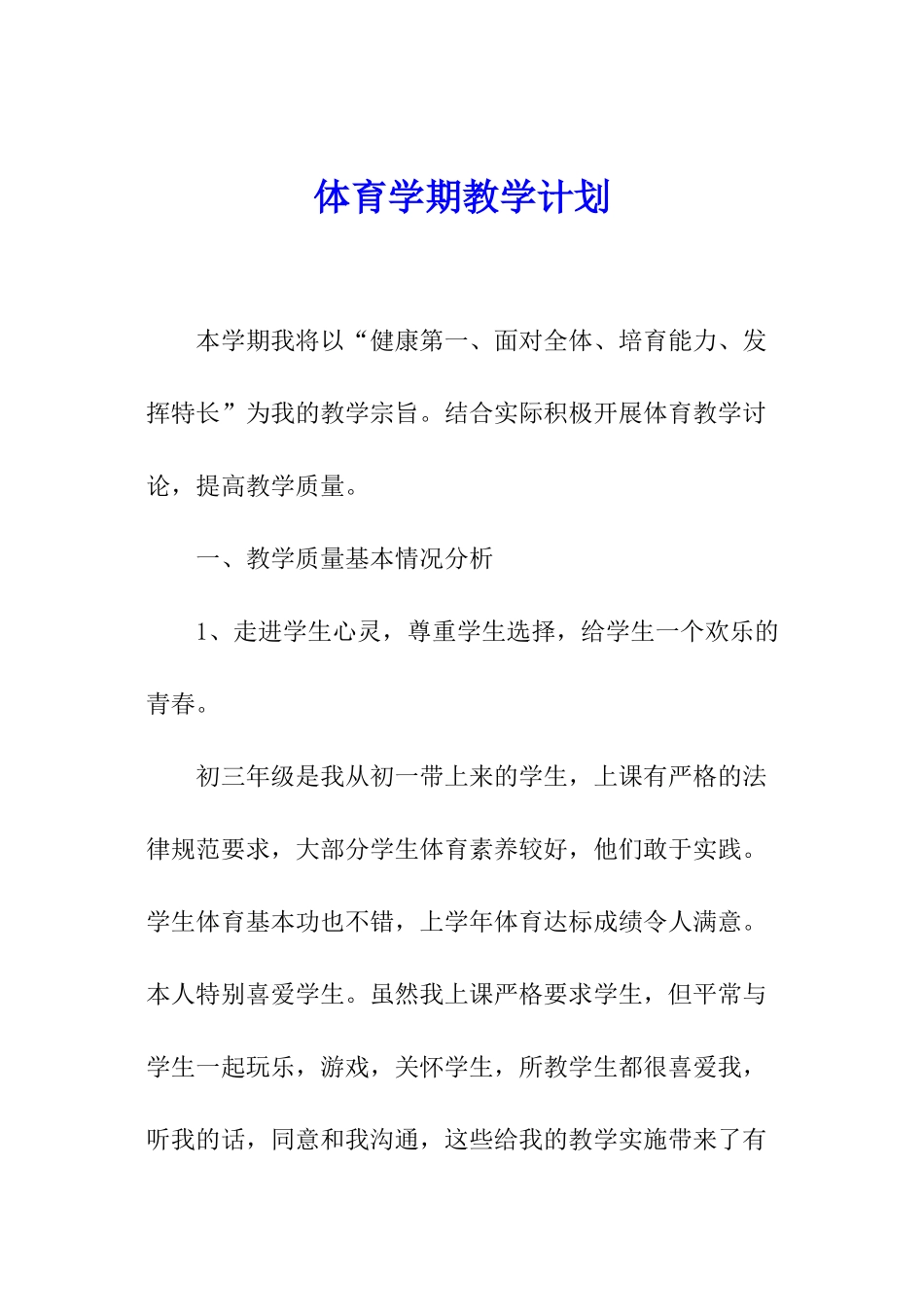 体育学期教学计划

本学期我将以“健康第一、面对全体、培育能力、发挥特长”为我的教学宗旨。结合实际积极开展体育教学讨论，提高教学质量。

一、教学质量基本情况分析

1、走进学生心灵，尊重学生选择，给学生一个欢乐的青春。

初三年级是我从初一带上来的学生，上课有严格的法律规范要求，大部分学生体育素养较好，他们敢于实践。学生体育基本功也不错，上学年体育达标成绩令人满意。本人特别喜爱学生。虽然我上课严格要求学生，但平常与学生一起玩乐，游戏，关怀学生，所教学生都很喜爱我，听我的话，同意和我沟通，这些给我的教学实施带来了有